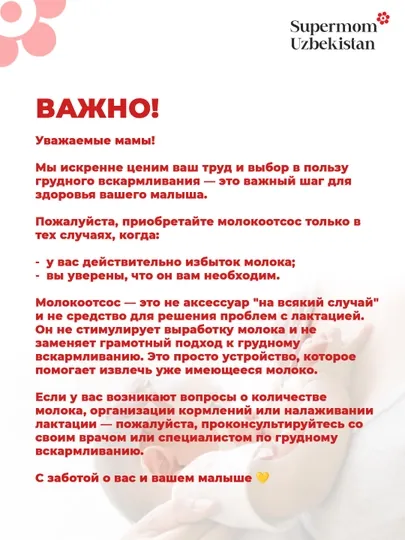 Supermom Uzbekistan

ВАЖНО!

Уважаемые мамы!

Мы искренне ценим ваш труд и выбор в пользу грудного вскармливания — это важный шаг для здоровья вашего малыша.

Пожалуйста, приобретайте молокоотсос только в тех случаях, когда:

- у вас действительно избыток молока;
- вы уверены, что он вам необходим.

Молокоотсос — это не аксессуар "на всякий случай" и не средство для решения проблем с лактацией. Он не стимулирует выработку молока и не заменяет грамотный подход к грудному вскармливанию. Это просто устройство, которое помогает извлечь уже имеющееся молоко.

Если у вас возникают вопросы о количестве молока, организации кормлений или налаживании лактации — пожалуйста, проконсультируйтесь со своим врачом или специалистом по грудному вскармливанию.

С заботой о вас и вашем малыше 💛